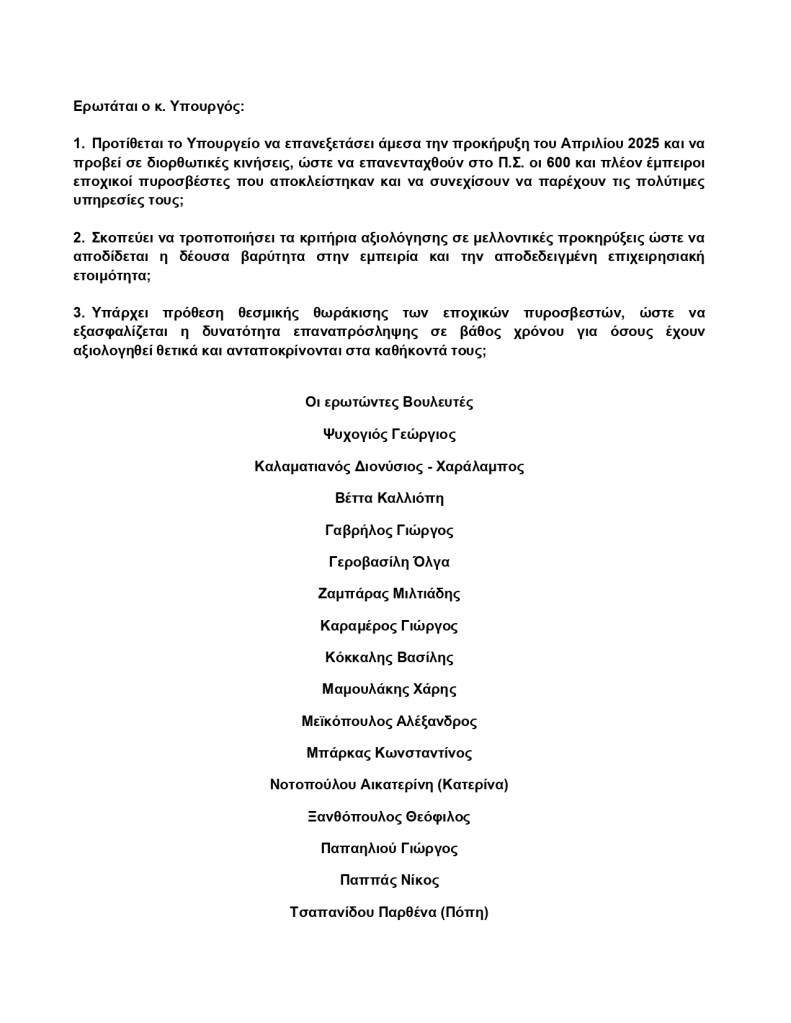 Ερωτάται ο κ. Υπουργός:

1. Προτίθεται το Υπουργείο να επανεξετάσει άμεσα την προκήρυξη του Απριλίου 2025 και να προβεί σε διορθωτικές κινήσεις, ώστε να επανενταχθούν στο Π.Σ. οι 600 και πλέον έμπειροι εποχικοί πυροσβέστες που αποκλείστηκαν και να συνεχίσουν να παρέχουν τις πολύτιμες υπηρεσίες τους;

2. Σκοπεύει να τροποποιήσει τα κριτήρια αξιολόγησης σε μελλοντικές προκηρύξεις ώστε να αποδίδεται η δέουσα βαρύτητα στην εμπειρία και την αποδεδειγμένη επιχειρησιακή ετοιμότητα;

3. Υπάρχει πρόθεση θεσμικής θωράκισης των εποχικών πυροσβεστών, ώστε να εξασφαλίζεται η δυνατότητα επαναπρόσληψης σε βάθος χρόνου για όσους έχουν αξιολογηθεί θετικά και ανταποκρίνονται στα καθήκοντά τους;

Οι ερωτώντες Βουλευτές

Ψυχογιός Γεώργιος

Καλαματιανός Διονύσιος - Χαράλαμπος

Βέττα Καλλιόπη

Γαβρήλος Γιώργος

Γεροβασίλη Όλγα

Ζαμπάρας Μιλτιάδης

Καραμέρος Γιώργος

Κόκκαλης Βασίλης

Μαμουλάκης Χάρης

Μεϊκόπουλος Αλέξανδρος

Μπάρκας Κωνσταντίνος

Νοτοπούλου Αικατερίνη (Κατερίνα)

Ξανθόπουλος Θεόφιλος

Παπαηλιού Γιώργος

Παππάς Νίκος

Τσαπανίδου Παρθένα (Πόπη)